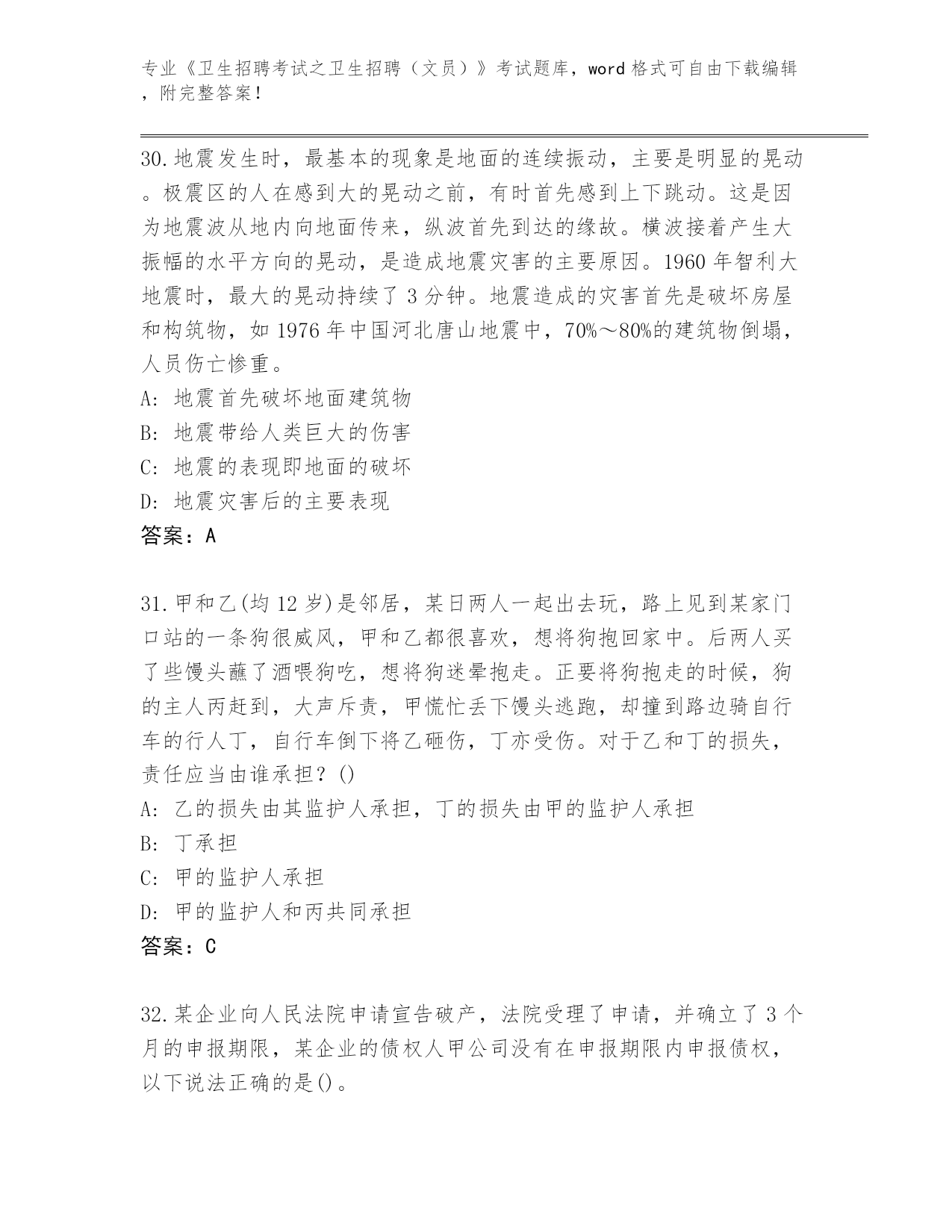 专业《卫生招聘考试之卫生招聘（文员）》考试题库，word 格式可自由下载编辑，附完整答案！

30.地震发生时，最基本的现象是地面的连续振动，主要是明显的晃动。极震区的人在感到大的晃动之前，有时首先感到上下跳动。这是因为地震波从地内向地面传来，纵波首先到达的缘故。横波接着产生大振幅的水平方向的晃动，是造成地震灾害的主要原因。1960 年智利大地震时，最大的晃动持续了 3 分钟。地震造成的灾害首先是破坏房屋和构筑物，如 1976 年中国河北唐山地震中，70%～80%的建筑物倒塌，人员伤亡惨重。
A: 地震首先破坏地面建筑物
B: 地震带给人类巨大的伤害
C: 地震的表现即地面的破坏
D: 地震灾害后的主要表现
答案：A

31.甲和乙(均 12 岁)是邻居，某日两人一起出去玩，路上见到某家门口站的一条狗很威风，甲和乙都很喜欢，想将狗抱回家中。后两人买了些馒头蘸了酒喂狗吃，想将狗迷晕抱走。正要将狗抱走的时候，狗的主人丙赶到，大声斥责，甲慌忙丢下馒头逃跑，却撞到路边骑自行车的行人丁，自行车倒下将乙砸伤，丁亦受伤。对于乙和丁的损失，责任应当由谁承担？()
A: 乙的损失由其监护人承担，丁的损失由甲的监护人承担
B: 丁承担
C: 甲的监护人承担
D: 甲的监护人和丙共同承担
答案：C

32.某企业向人民法院申请宣告破产，法院受理了申请，并确立了 3 个月的申报期限，某企业的债权人甲公司没有在申报期限内申报债权，以下说法正确的是()。